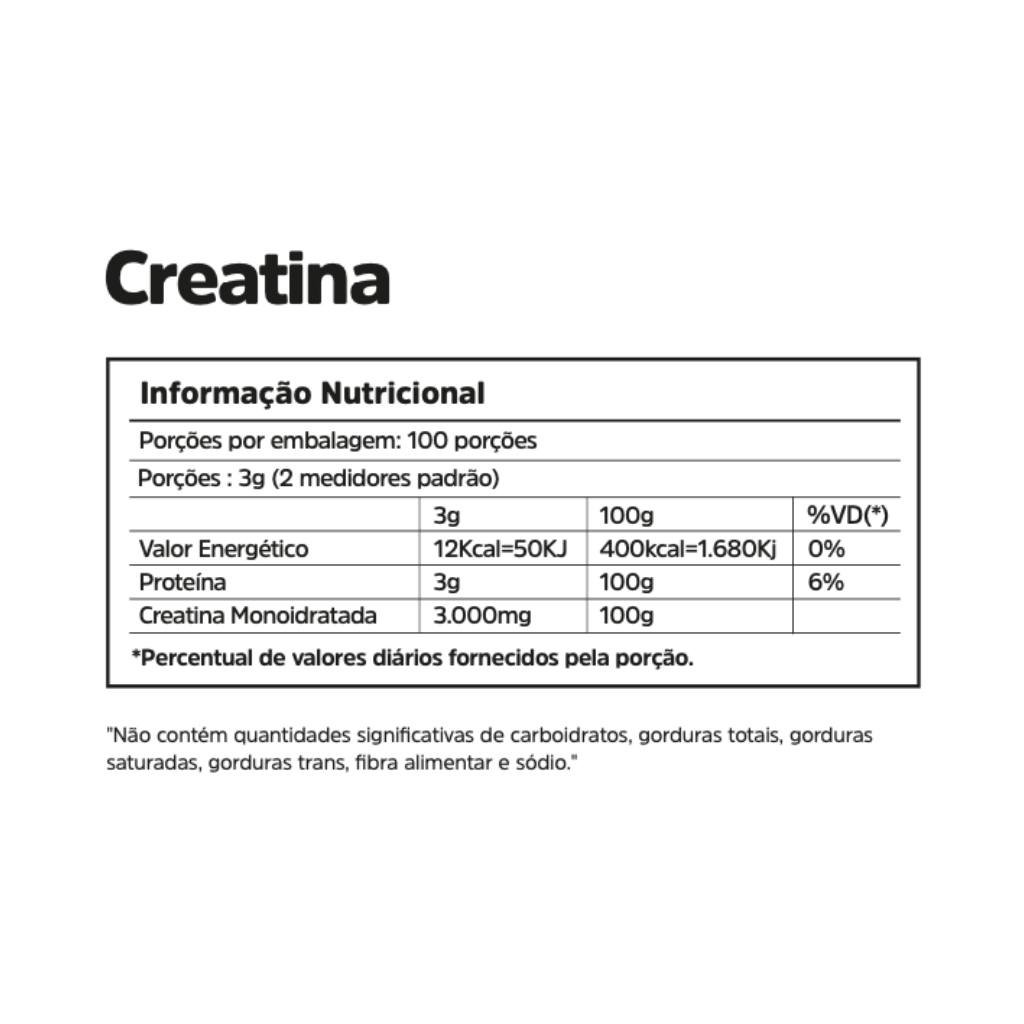 Creatina

Informação Nutricional

Porções por embalagem: 100 porções

Porções : 3g (2 medidores padrão)

| | 3g | 100g | %VD(*) |
|---|---|---|---|
| Valor Energético | 12Kcal=50KJ | 400kcal=1.680Kj | 0% |
| Proteína | 3g | 100g | 6% |
| Creatina Monoidratada | 3.000mg | 100g | |

*Percentual de valores diários fornecidos pela porção.

"Não contém quantidades significativas de carboidratos, gorduras totais, gorduras saturadas, gorduras trans, fibra alimentar e sódio."